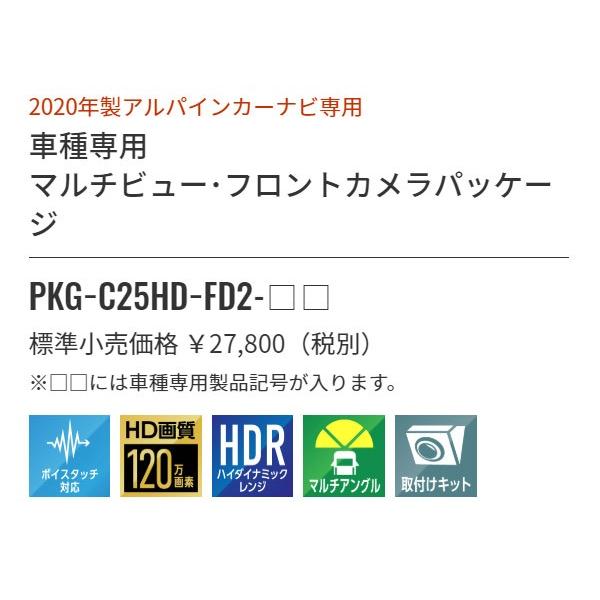 2020年製アルパインカーナビ専用
車種専用
マルチビュー･フロントカメラパッケージ

PKG-C25HD-FD2-□□

標準小売価格 ￥27,800（税別）

※□□には車種専用製品記号が入ります。

ボイスタッチ対応

HD画質 120万画素

HDR ハイダイナミックレンジ

マルチアングル

取付けキット